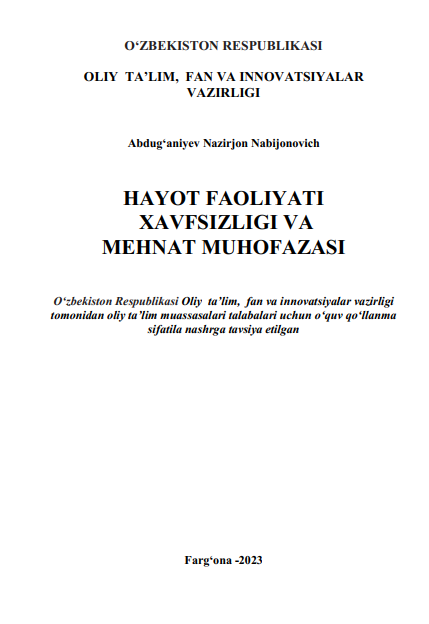 O‘ZBEKISTON RESPUBLIKASI

OLIY TA’LIM, FAN VA INNOVATSIYALAR VAZIRLIGI

Abdug‘aniyev Nazirjon Nabijonovich

HAYOT FAOLIYATI XAVFSIZLIGI VA MEHNAT MUHOFAZASI

O‘zbekiston Respublikasi Oliy ta’lim, fan va innovatsiyalar vazirligi tomonidan oliy ta’lim muassasalari talabalari uchun o‘quv qo‘llanma sifatila nashrga tavsiya etilgan

Farg‘ona -2023